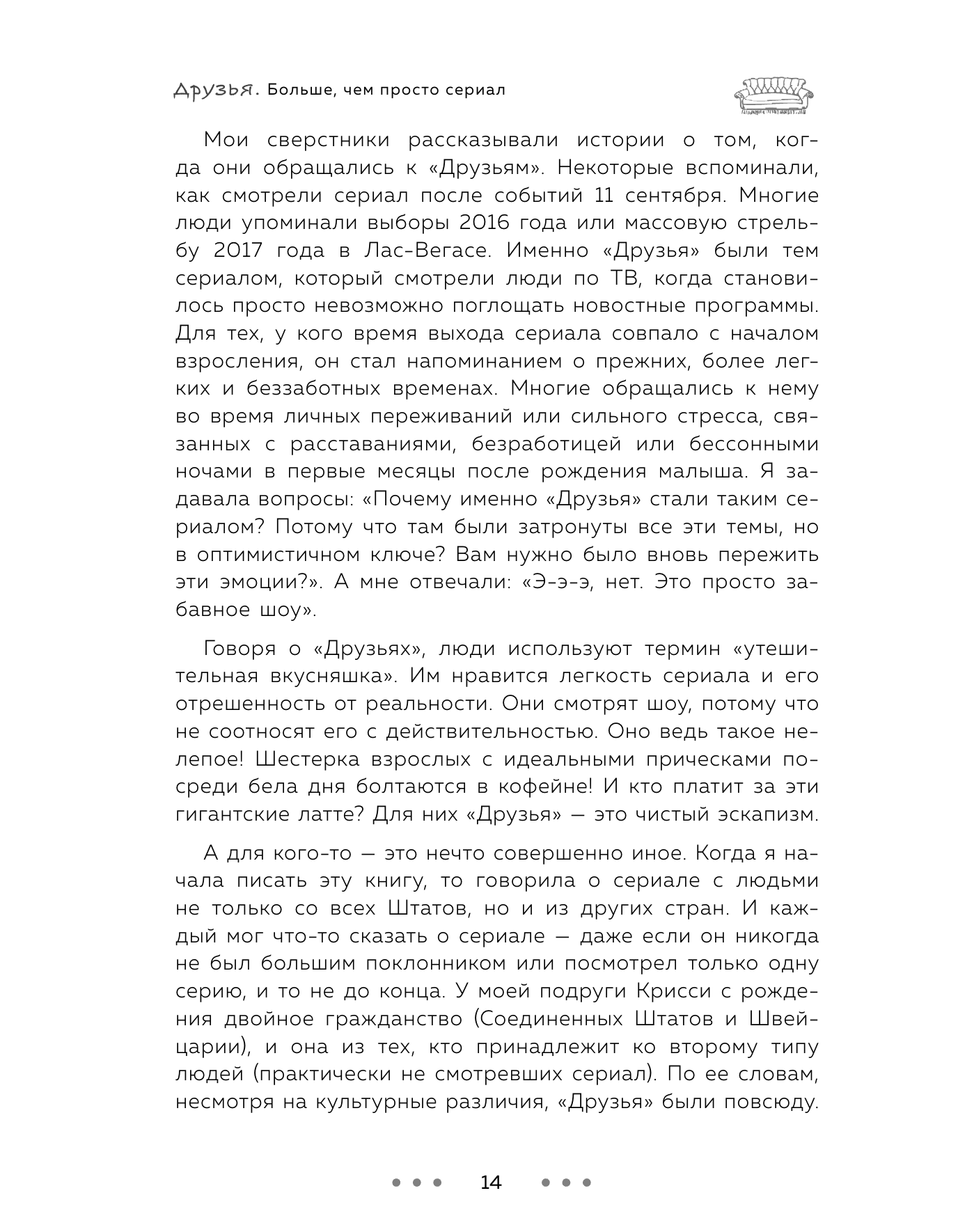 Друзья. Больше, чем просто сериал

Мои сверстники рассказывали истории о том, когда они обращались к «Друзьям». Некоторые вспоминали, как смотрели сериал после событий 11 сентября. Многие люди упоминали выборы 2016 года или массовую стрельбу 2017 года в Лас-Вегасе. Именно «Друзья» были тем сериалом, который смотрели люди по ТВ, когда становилось просто невозможно поглощать новостные программы. Для тех, у кого время выхода сериала совпало с началом взросления, он стал напоминанием о прежних, более легких и беззаботных временах. Многие обращались к нему во время личных переживаний или сильного стресса, связанных с расставаниями, безработицей или бессонными ночами в первые месяцы после рождения малыша. Я задавала вопросы: «Почему именно «Друзья» стали таким сериалом? Потому что там были затронуты все эти темы, но в оптимистичном ключе? Вам нужно было вновь пережить эти эмоции?». А мне отвечали: «Э-э-э, нет. Это просто забавное шоу».

Говоря о «Друзьях», люди используют термин «утешительная вкусняшка». Им нравится легкость сериала и его отрешенность от реальности. Они смотрят шоу, потому что не соотносят его с действительностью. Оно ведь такое нелепое! Шестерка взрослых с идеальными прическами посреди бела дня болтаются в кофейне! И кто платит за эти гигантские латте? Для них «Друзья» — это чистый эскапизм.

А для кого-то — это нечто совершенно иное. Когда я начала писать эту книгу, то говорила о сериале с людьми не только со всех Штатов, но и из других стран. И каждый мог что-то сказать о сериале — даже если он никогда не был большим поклонником или посмотрел только одну серию, и то не до конца. У моей подруги Крисси с рождения двойное гражданство (Соединенных Штатов и Швейцарии), и она из тех, кто принадлежит ко второму типу людей (практически не смотревших сериал). По ее словам, несмотря на культурные различия, «Друзья» были повсюду.

14